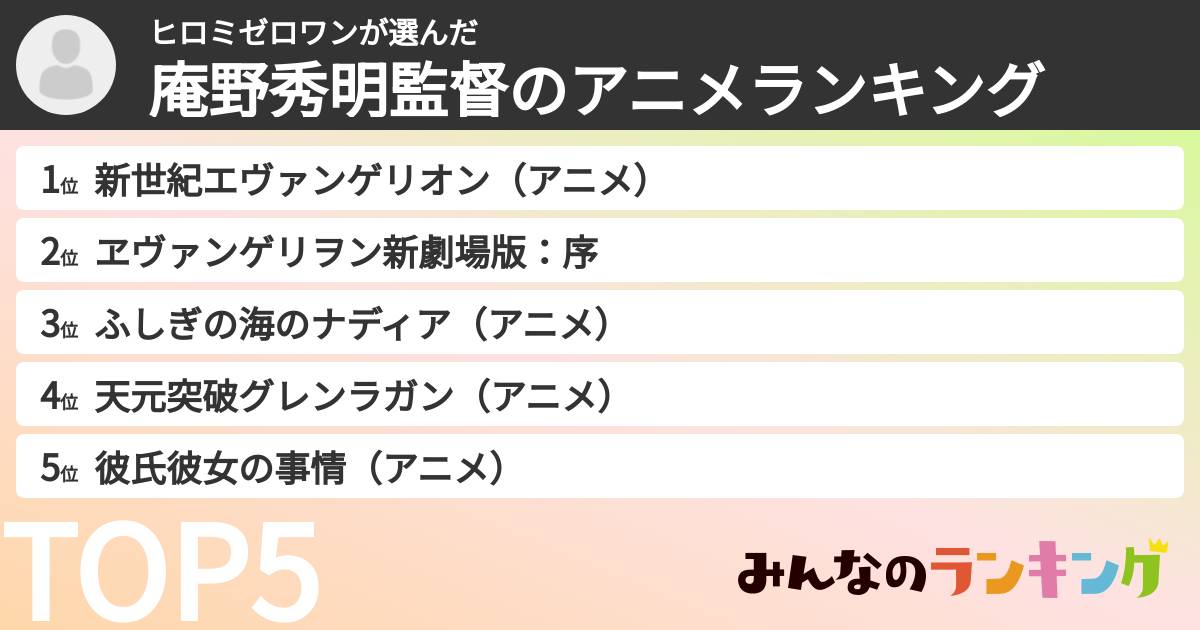 ヒロミゼロワンが選んだ
庵野秀明監督のアニメランキング

1位 新世紀エヴァンゲリオン（アニメ）

2位 ヱヴァンゲリヲン新劇場版：序

3位 ふしぎの海のナディア（アニメ）

4位 天元突破グレンラガン（アニメ）

5位 彼氏彼女の事情（アニメ）

TOP5

みんなのランキング